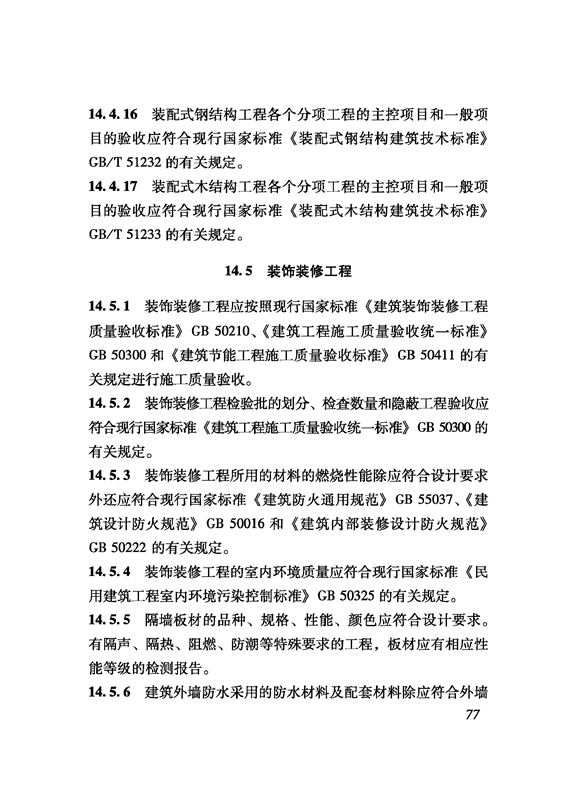 14.4.16 装配式钢结构工程各个分项工程的主控项目和一般项目的验收应符合现行国家标准《装配式钢结构建筑技术标准》GB/T 51232 的有关规定。

14.4.17 装配式木结构工程各个分项工程的主控项目和一般项目的验收应符合现行国家标准《装配式木结构建筑技术标准》GB/T 51233 的有关规定。

14.5 装饰装修工程

14.5.1 装饰装修工程应按照现行国家标准《建筑装饰装修工程质量验收标准》GB 50210、《建筑工程施工质量验收统一标准》GB 50300 和《建筑节能工程施工质量验收标准》GB 50411 的有关规定进行施工质量验收。

14.5.2 装饰装修工程检验批的划分、检查数量和隐蔽工程验收应符合现行国家标准《建筑工程施工质量验收统一标准》GB 50300 的有关规定。

14.5.3 装饰装修工程所用的材料的燃烧性能除应符合设计要求外还应符合现行国家标准《建筑防火通用规范》GB 55037、《建筑设计防火规范》GB 50016 和《建筑内部装修设计防火规范》GB 50222 的有关规定。

14.5.4 装饰装修工程的室内环境质量应符合现行国家标准《民用建筑工程室内环境污染控制标准》GB 50325 的有关规定。

14.5.5 隔墙板材的品种、规格、性能、颜色应符合设计要求。有隔声、隔热、阻燃、防潮等特殊要求的工程，板材应有相应性能等级的检测报告。

14.5.6 建筑外墙防水采用的防水材料及配套材料除应符合外墙

77